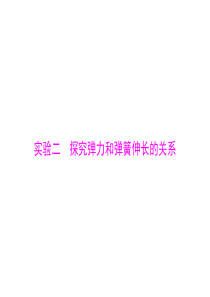 实验二　探究弹力和弹簧伸长的关系